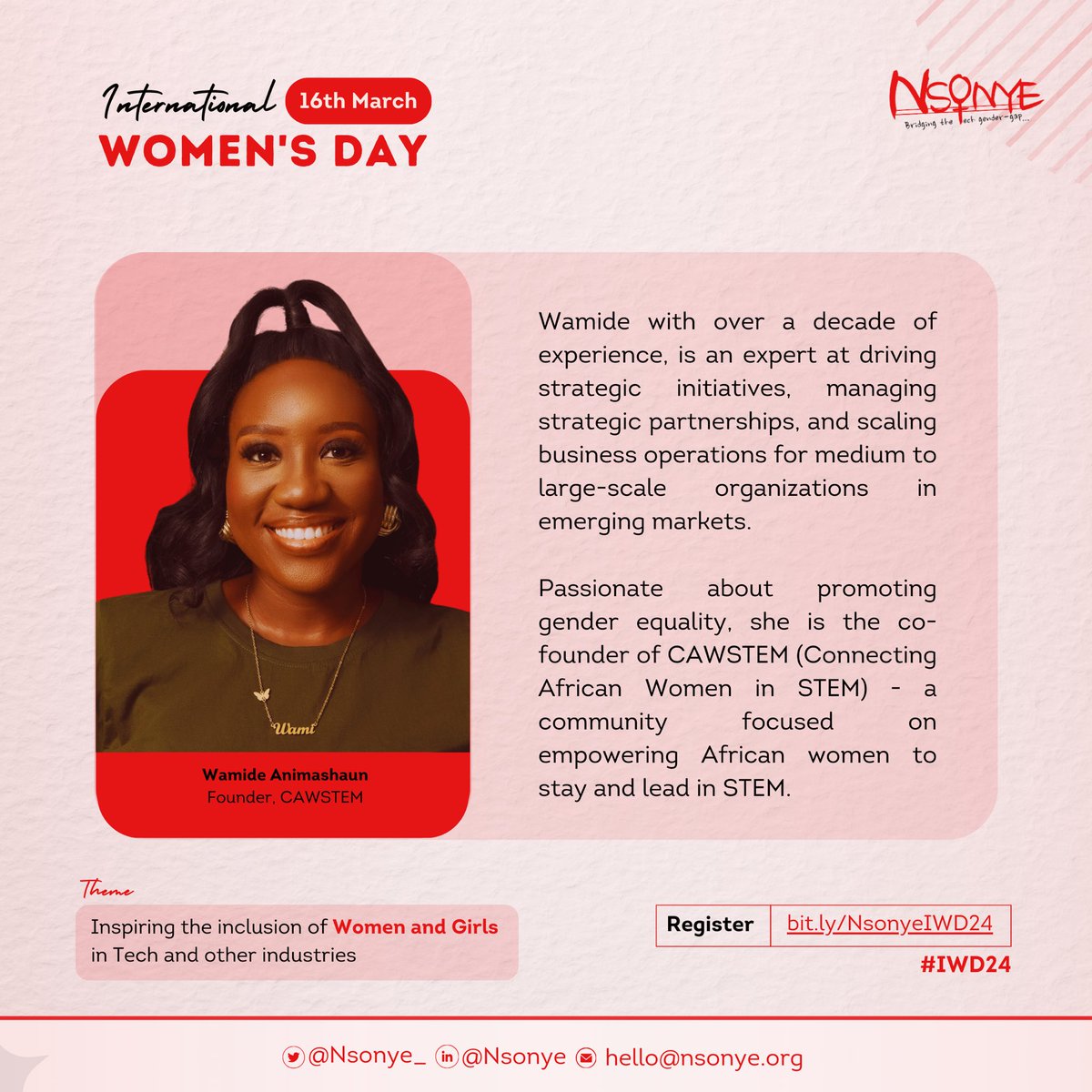 International 16th March
WOMEN'S DAY

NSONYE
Bridging the tech gender-gap...

Wami

Wamide Animashaun
Founder, CAWSTEM

Wamide with over a decade of experience, is an expert at driving strategic initiatives, managing strategic partnerships, and scaling business operations for medium to large-scale organizations in emerging markets.

Passionate about promoting gender equality, she is the co-founder of CAWSTEM (Connecting African Women in STEM) - a community focused on empowering African women to stay and lead in STEM.

Theme
Inspiring the inclusion of Women and Girls in Tech and other industries

Register bit.ly/NsonyeIWD24
#IWD24

@Nsonye_ @Nsonye hello@nsonye.org